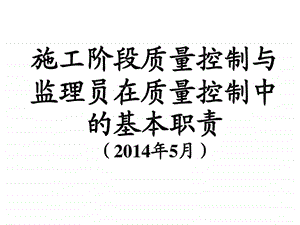 施工阶段质量控制与监理员在质量控制中的基本职责
（2014年5月）